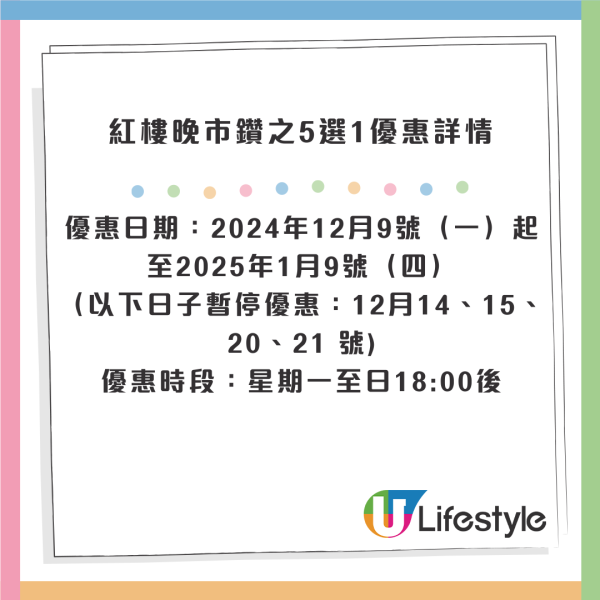 紅樓晚市鑽之5選1優惠詳情

優惠日期：2024年12月9號（一）起至2025年1月9號（四）
(以下日子暫停優惠：12月14、15、20、21 號)
優惠時段：星期一至日18:00後

U Lifestyle